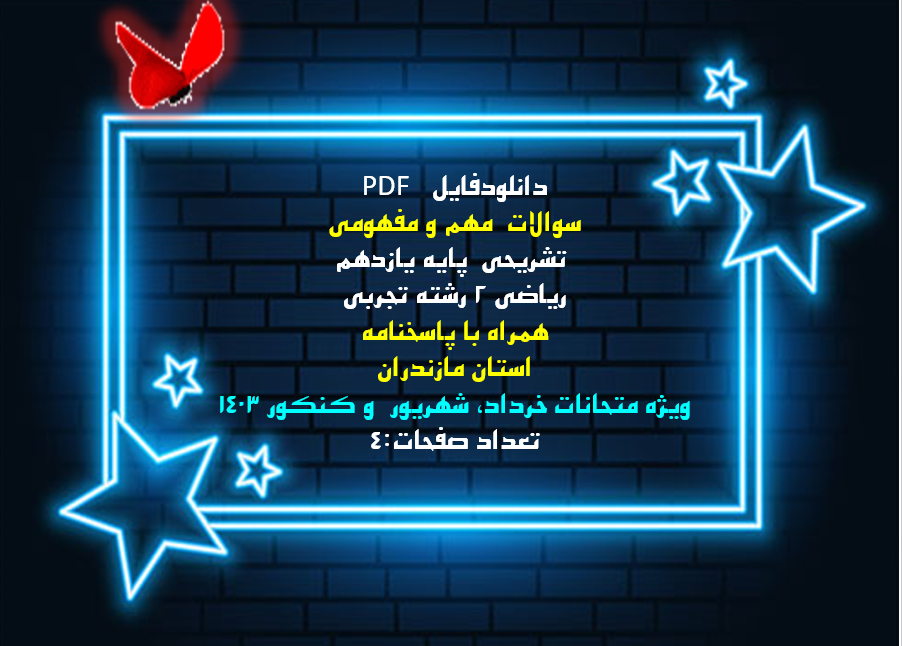 دانلودفایل PDF
سوالات مهم و مفهومی
تشریحی پایه یازدهم
ریاضی ۲ رشته تجربی
همراه با پاسخنامه
استان مازندران
ویژه متحانات خرداد، شهریور و کنکور ۱۴۰۳
تعداد صفحات:۴